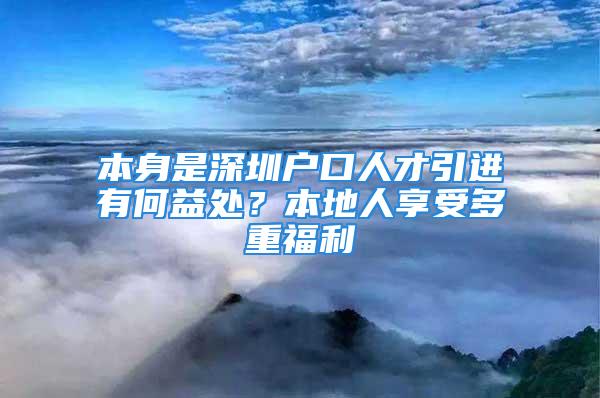 本身是深圳户口人才引进有何益处？本地人享受多重福利